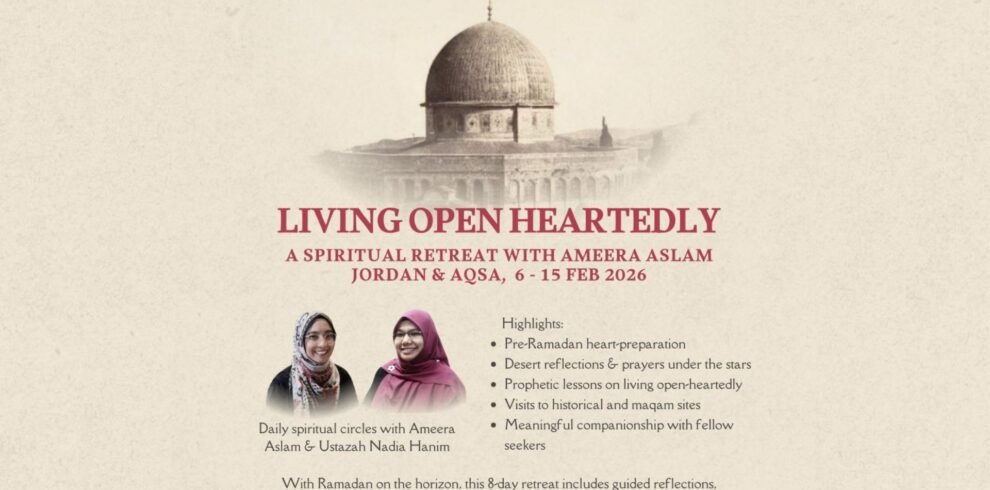 LIVING OPEN HEARTEDLY

A SPIRITUAL RETREAT WITH AMEERA ASLAM
JORDAN & AQSA, 6 - 15 FEB 2026

Daily spiritual circles with Ameera Aslam & Ustazah Nadia Hanim

Highlights:
• Pre-Ramadan heart-preparation
• Desert reflections & prayers under the stars
• Prophetic lessons on living open-heartedly
• Visits to historical and maqam sites
• Meaningful companionship with fellow seekers

With Ramadan on the horizon, this 8-day retreat includes guided reflections,